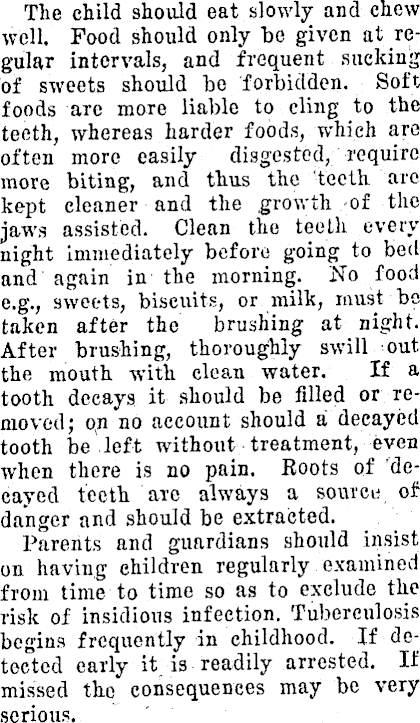 The child should eat slowly and chew well. Food should only be given at regular intervals, and frequent sucking of sweets should be forbidden. Soft foods are more liable to cling to the teeth, whereas harder foods, which are often more easily disgested, require more biting, and thus the teeth are kept cleaner and the growth of the jaws assisted. Clean the teeth every night immediately before going to bed and again in the morning. No food e.g., sweets, biscuits, or milk, must be taken after the brushing at night. After brushing, thoroughly swill out the mouth with clean water. If a tooth decays it should be filled or removed; on no account should a decayed tooth be left without treatment, even when there is no pain. Roots of decayed teeth are always a source of danger and should be extracted.

Parents and guardians should insist on having children regularly examined from time to time so as to exclude the risk of insidious infection. Tuberculosis begins frequently in childhood. If detected early it is readily arrested. If missed the consequences may be very serious.